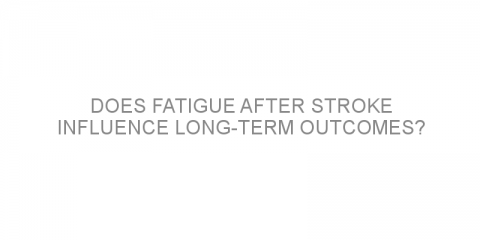 DOES FATIGUE AFTER STROKE INFLUENCE LONG-TERM OUTCOMES?